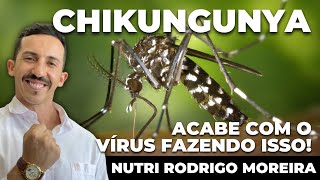 CHIKUNGUNYA

ACABE COM O VÍRUS FAZENDO ISSO!

NUTRI RODRIGO MOREIRA